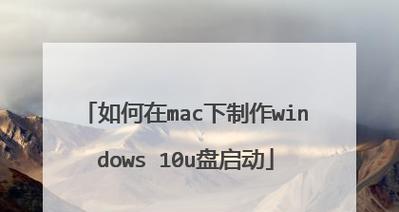 「如何在mac下制作windows 10u盘启动」